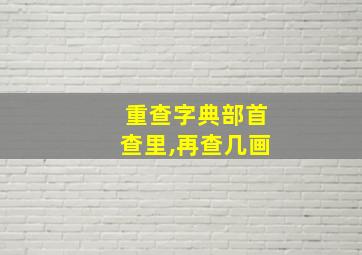 重查字典部首
查里,再查几画